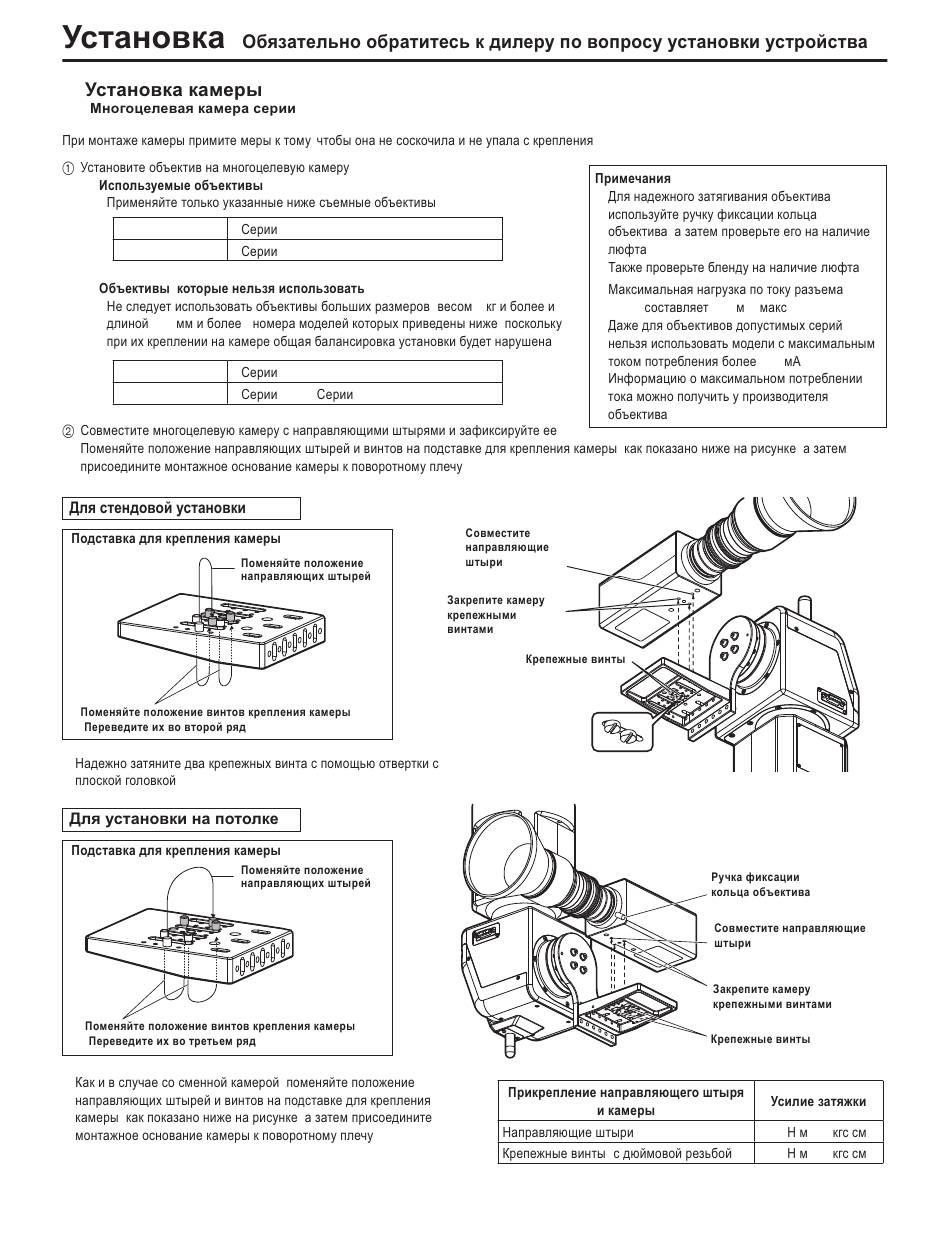 Установка Обязательно обратитесь к дилеру по вопросу установки устройства

Установка камеры
Многоцелевая камера серии

При монтаже камеры примите меры к тому чтобы она не соскочила и не упала с крепления

① Установите объектив на многоцелевую камеру
Используемые объективы
Применяйте только указанные ниже съемные объективы

| | Серии |
|---|---|
| | Серии |

Объективы которые нельзя использовать
Не следует использовать объективы больших размеров весом кг и более и длиной мм и более номера моделей которых приведены ниже поскольку при их креплении на камере общая балансировка установки будет нарушена

| | Серии |
|---|---|
| | Серии Серии |

Примечания
Для надежного затягивания объектива используйте ручку фиксации кольца объектива а затем проверьте его на наличие люфта
Также проверьте бленду на наличие люфта
Максимальная нагрузка по току разъема составляет м макс
Даже для объективов допустимых серий нельзя использовать модели с максимальным током потребления более мА
Информацию о максимальном потреблении тока можно получить у производителя объектива

② Совместите многоцелевую камеру с направляющими штырями и зафиксируйте ее
Поменяйте положение направляющих штырей и винтов на подставке для крепления камеры как показано ниже на рисунке а затем присоедините монтажное основание камеры к поворотному плечу

Для стендовой установки

Подставка для крепления камеры
Поменяйте положение направляющих штырей
Поменяйте положение винтов крепления камеры
Переведите их во второй ряд

Совместите направляющие штыри
Закрепите камеру крепежными винтами
Крепежные винты

Надежно затяните два крепежных винта с помощью отвертки с плоской головкой

Для установки на потолке

Подставка для крепления камеры
Поменяйте положение направляющих штырей
Поменяйте положение винтов крепления камеры
Переведите их во третьем ряд

Ручка фиксации кольца объектива
Совместите направляющие штыри
Закрепите камеру крепежными винтами
Крепежные винты

Как и в случае со сменной камерой поменяйте положение направляющих штырей и винтов на подставке для крепления камеры как показано ниже на рисунке а затем присоедините монтажное основание камеры к поворотному плечу

| Прикрепление направляющего штыря и камеры | Усилие затяжки |
|---|---|
| Направляющие штыри | Н м кгс см |
| Крепежные винты с дюймовой резьбой | Н м кгс см |